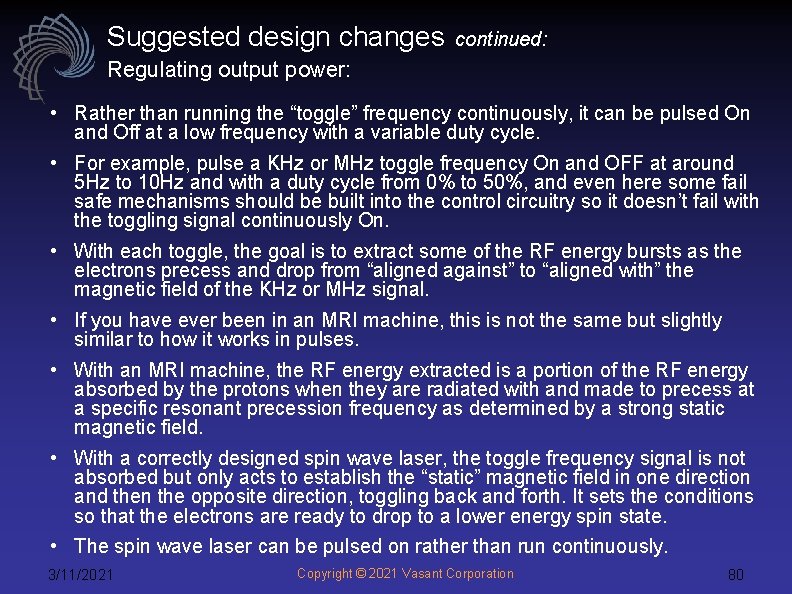 Suggested design changes continued:
Regulating output power:

• Rather than running the "toggle" frequency continuously, it can be pulsed On and Off at a low frequency with a variable duty cycle.

• For example, pulse a KHz or MHz toggle frequency On and OFF at around 5Hz to 10Hz and with a duty cycle from 0% to 50%, and even here some fail safe mechanisms should be built into the control circuitry so it doesn't fail with the toggling signal continuously On.

• With each toggle, the goal is to extract some of the RF energy bursts as the electrons precess and drop from "aligned against" to "aligned with" the magnetic field of the KHz or MHz signal.

• If you have ever been in an MRI machine, this is not the same but slightly similar to how it works in pulses.

• With an MRI machine, the RF energy extracted is a portion of the RF energy absorbed by the protons when they are radiated with and made to precess at a specific resonant precession frequency as determined by a strong static magnetic field.

• With a correctly designed spin wave laser, the toggle frequency signal is not absorbed but only acts to establish the "static" magnetic field in one direction and then the opposite direction, toggling back and forth. It sets the conditions so that the electrons are ready to drop to a lower energy spin state.

• The spin wave laser can be pulsed on rather than run continuously.

3/11/2021 Copyright © 2021 Vasant Corporation 80